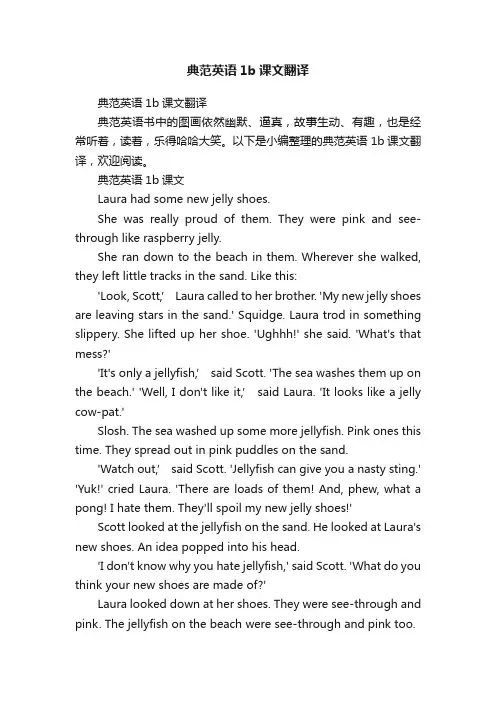 典范英语 1b 课文翻译

典范英语 1b 课文翻译

典范英语书中的图画依然幽默、逼真，故事生动、有趣，也是经常听着，读着，乐得哈哈大笑。以下是小编整理的典范英语 1b 课文翻译，欢迎阅读。

典范英语 1b 课文

Laura had some new jelly shoes.

She was really proud of them. They were pink and see-through like raspberry jelly.

She ran down to the beach in them. Wherever she walked, they left little tracks in the sand. Like this:

'Look, Scott,' Laura called to her brother. 'My new jelly shoes are leaving stars in the sand.' Squidge. Laura trod in something slippery. She lifted up her shoe. 'Ughhh!' she said. 'What's that mess?'

'It's only a jellyfish,' said Scott. 'The sea washes them up on the beach.' 'Well, I don't like it,' said Laura. 'It looks like a jelly cow-pat.'

Slosh. The sea washed up some more jellyfish. Pink ones this time. They spread out in pink puddles on the sand.

'Watch out,' said Scott. 'Jellyfish can give you a nasty sting.' 'Yuk!' cried Laura. 'There are loads of them! And, phew, what a pong! I hate them. They'll spoil my new jelly shoes!'

Scott looked at the jellyfish on the sand. He looked at Laura's new shoes. An idea popped into his head.

'I don't know why you hate jellyfish,' said Scott. 'What do you think your new shoes are made of?'

Laura looked down at her shoes. They were see-through and pink. The jellyfish on the beach were see-through and pink too.